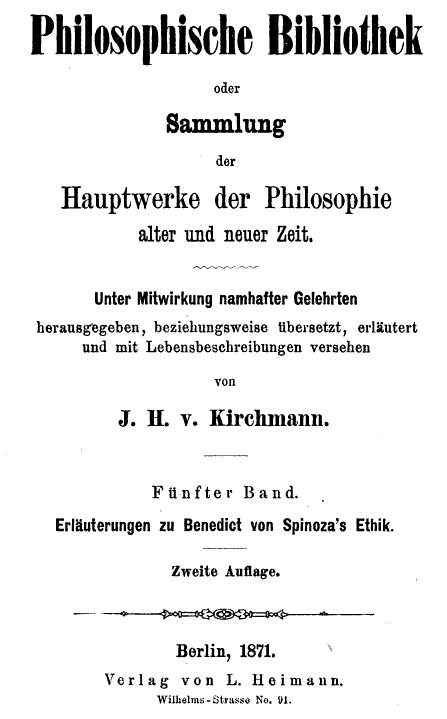 Philosophische Bibliothek

oder

Sammlung

der

Hauptwerke der Philosophie

alter und neuer Zeit.

Unter Mitwirkung namhafter Gelehrten herausgegeben, beziehungsweise übersetzt, erläutert und mit Lebensbeschreibungen versehen

von

J. H. v. Kirchmann.

Fünfter Band.

Erläuterungen zu Benedict von Spinoza's Ethik.

Zweite Auflage.

Berlin, 1871.

Verlag von L. Heimann.

Wilhelms-Strasse No. 91.